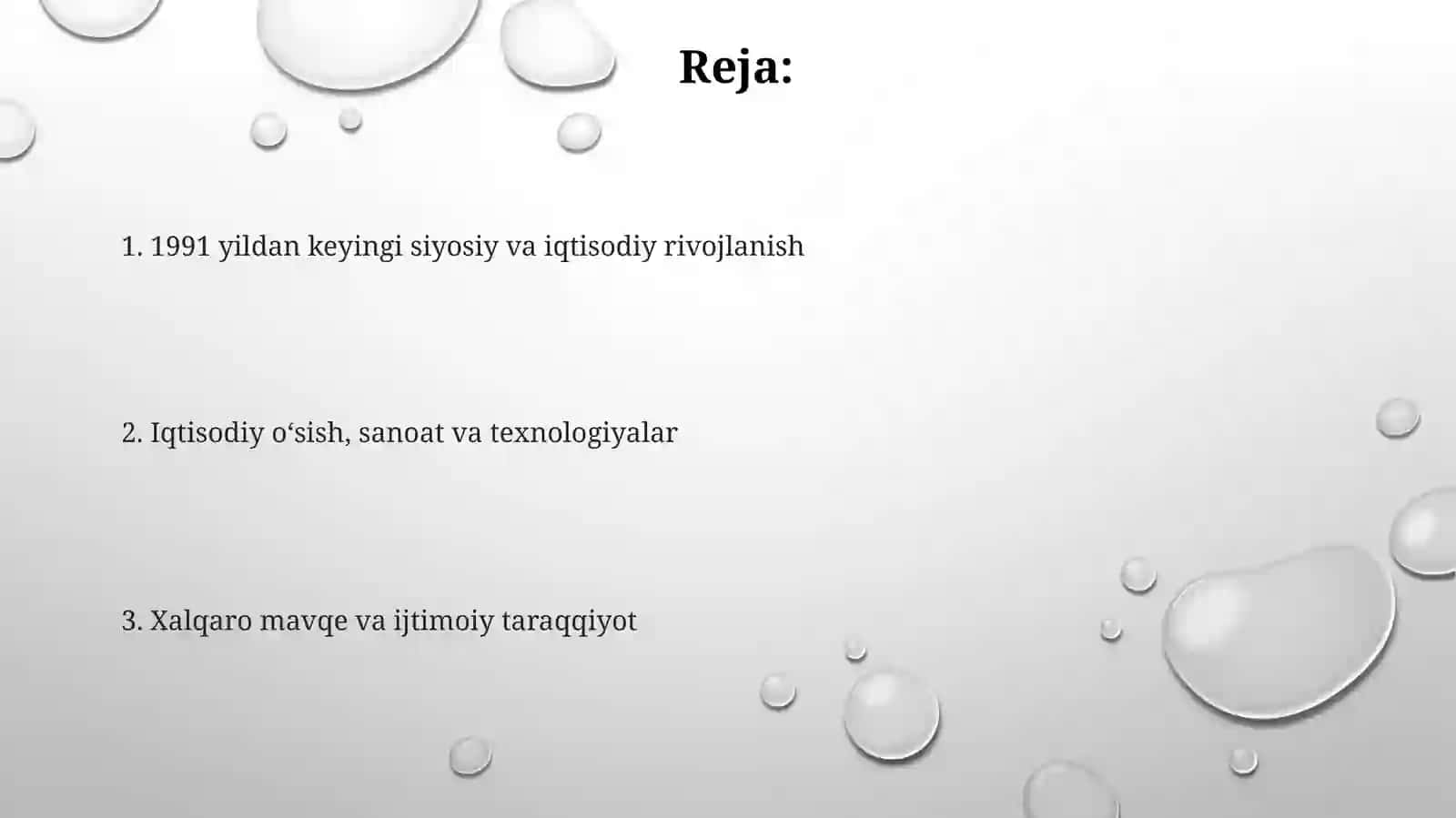 Reja:

1. 1991 yildan keyingi siyosiy va iqtisodiy rivojlanish

2. Iqtisodiy o‘sish, sanoat va texnologiyalar

3. Xalqaro mavqe va ijtimoiy taraqqiyot